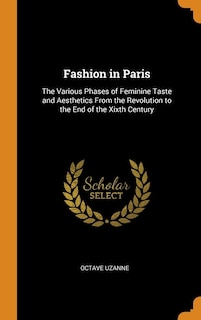 Fashion in Paris

The Various Phases of Feminine Taste and Aesthetics From the Revolution to the End of the Xixth Century

Scholar SELECT

OCTAVE UZANNE